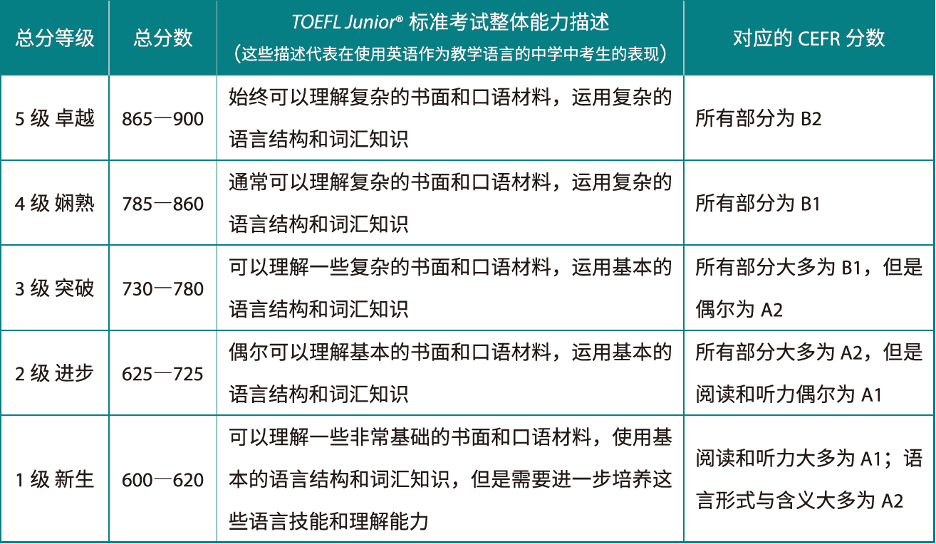 | 总分等级 | 总分数 | TOEFL Junior® 标准考试整体能力描述（这些描述代表在使用英语作为教学语言的中学中考生的表现） | 对应的 CEFR 分数 |
|---|---|---|---|
| 5 级 卓越 | 865—900 | 始终可以理解复杂的书面和口语材料，运用复杂的语言结构和词汇知识 | 所有部分为 B2 |
| 4 级 娴熟 | 785—860 | 通常可以理解复杂的书面和口语材料，运用复杂的语言结构和词汇知识 | 所有部分为 B1 |
| 3 级 突破 | 730—780 | 可以理解一些复杂的书面和口语材料，运用基本的语言结构和词汇知识 | 所有部分大多为 B1，但是偶尔为 A2 |
| 2 级 进步 | 625—725 | 偶尔可以理解基本的书面和口语材料，运用基本的语言结构和词汇知识 | 所有部分大多为 A2，但是阅读和听力偶尔为 A1 |
| 1 级 新生 | 600—620 | 可以理解一些非常基础的书面和口语材料，使用基本的语言结构和词汇知识，但是需要进一步培养这些语言技能和理解能力 | 阅读和听力大多为 A1；语言形式与含义大多为 A2 |